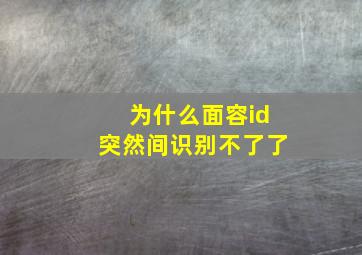 为什么面容id
突然间识别不了了